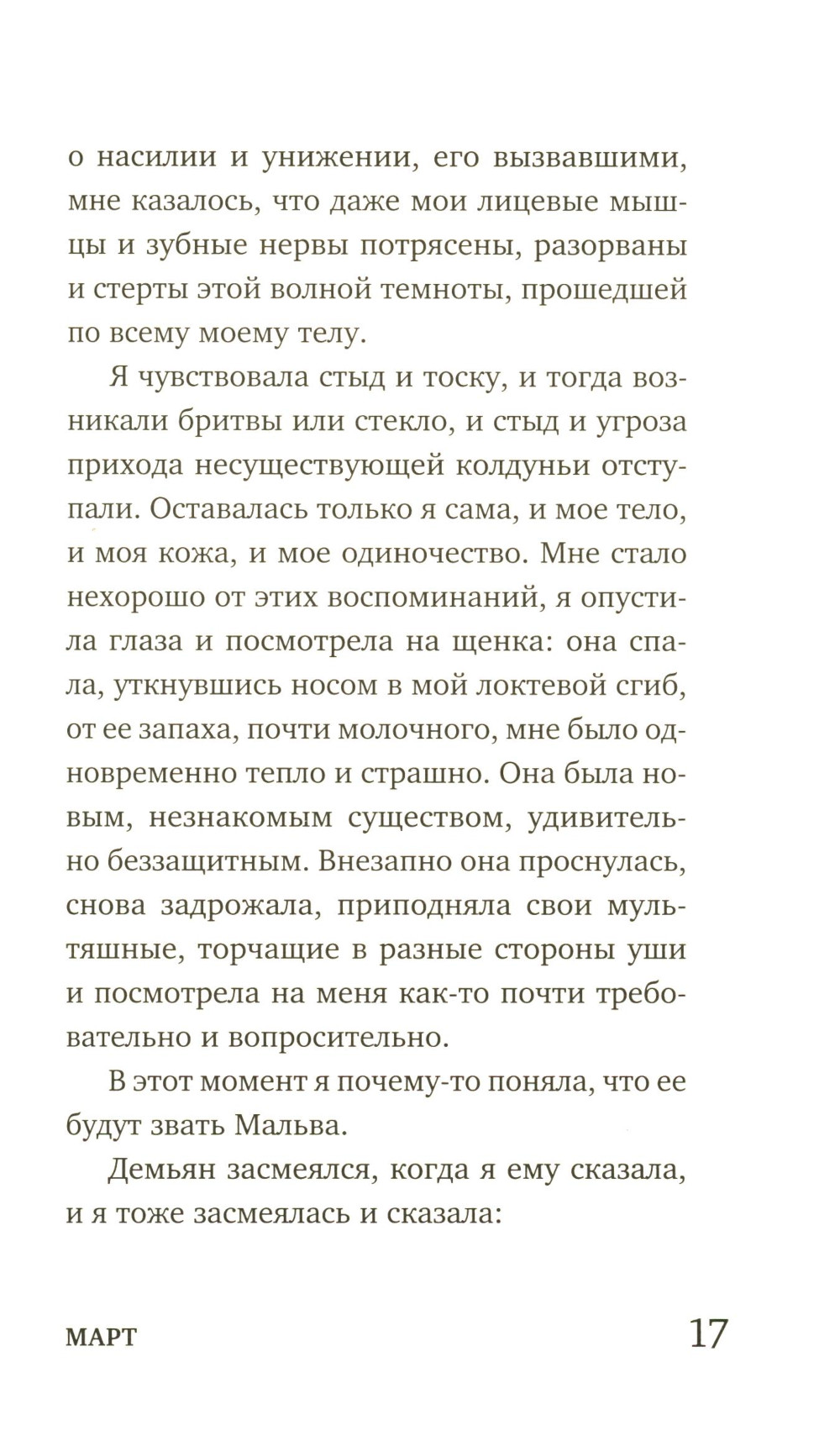 о насилии и унижении, его вызвавшими, мне казалось, что даже мои лицевые мышцы и зубные нервы потрясены, разорваны и стерты этой волной темноты, прошедшей по всему моему телу.

Я чувствовала стыд и тоску, и тогда возникали бритвы или стекло, и стыд и угроза прихода несуществующей колдуньи отступали. Оставалась только я сама, и мое тело, и моя кожа, и мое одиночество. Мне стало нехорошо от этих воспоминаний, я опустила глаза и посмотрела на щенка: она спала, уткнувшись носом в мой локтевой сгиб, от ее запаха, почти молочного, мне было одновременно тепло и страшно. Она была новым, незнакомым существом, удивительно беззащитным. Внезапно она проснулась, снова задрожала, приподняла свои мультяшные, торчащие в разные стороны уши и посмотрела на меня как-то почти требовательно и вопросительно.

В этот момент я почему-то поняла, что ее будут звать Мальва.

Демьян засмеялся, когда я ему сказала, и я тоже засмеялась и сказала:

МАРТ

17